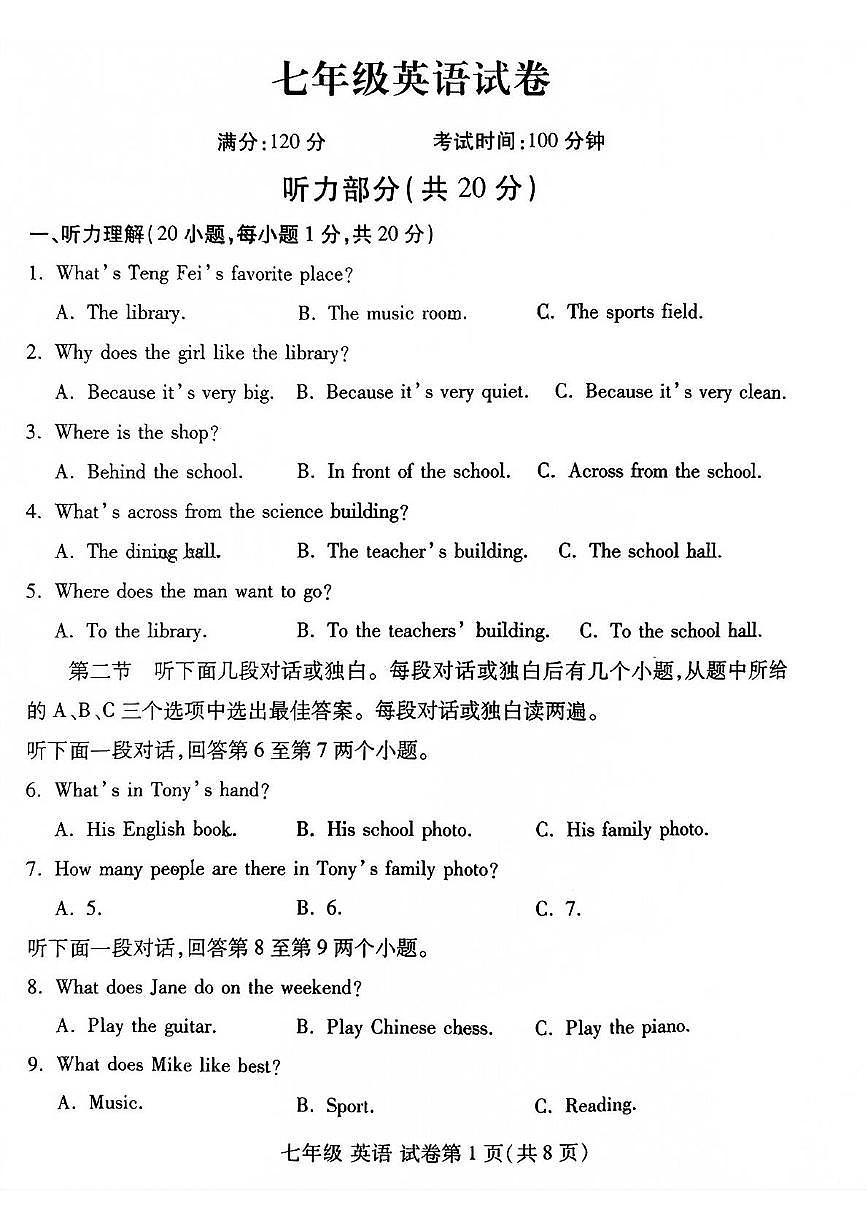 七年级英语试卷

满分:120 分　　　　考试时间:100 分钟

听力部分(共 20 分)

一、听力理解(20 小题,每小题 1 分,共 20 分)

1. What's Teng Fei's favorite place?

A. The library.　　B. The music room.　　C. The sports field.

2. Why does the girl like the library?

A. Because it's very big.　B. Because it's very quiet.　C. Because it's very clean.

3. Where is the shop?

A. Behind the school.　B. In front of the school.　C. Across from the school.

4. What's across from the science building?

A. The dining hall.　B. The teacher's building.　C. The school hall.

5. Where does the man want to go?

A. To the library.　B. To the teachers' building.　C. To the school hall.

第二节　听下面几段对话或独白。每段对话或独白后有几个小题,从题中所给的 A、B、C 三个选项中选出最佳答案。每段对话或独白读两遍。

听下面一段对话,回答第 6 至第 7 两个小题。

6. What's in Tony's hand?

A. His English book.　B. His school photo.　C. His family photo.

7. How many people are there in Tony's family photo?

A. 5.　　B. 6.　　C. 7.

听下面一段对话,回答第 8 至第 9 两个小题。

8. What does Jane do on the weekend?

A. Play the guitar.　B. Play Chinese chess.　C. Play the piano.

9. What does Mike like best?

A. Music.　　B. Sport.　　C. Reading.

七年级 英语 试卷第 1 页(共 8 页)